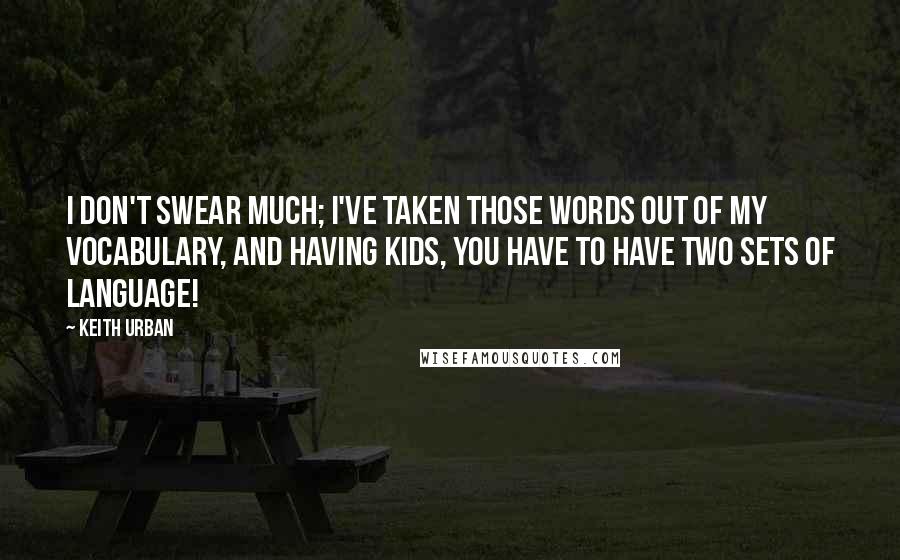 I DON'T SWEAR MUCH; I'VE TAKEN THOSE WORDS OUT OF MY VOCABULARY, AND HAVING KIDS, YOU HAVE TO HAVE TWO SETS OF LANGUAGE!

~ KEITH URBAN

WISEFAMOUSQUOTES.COM